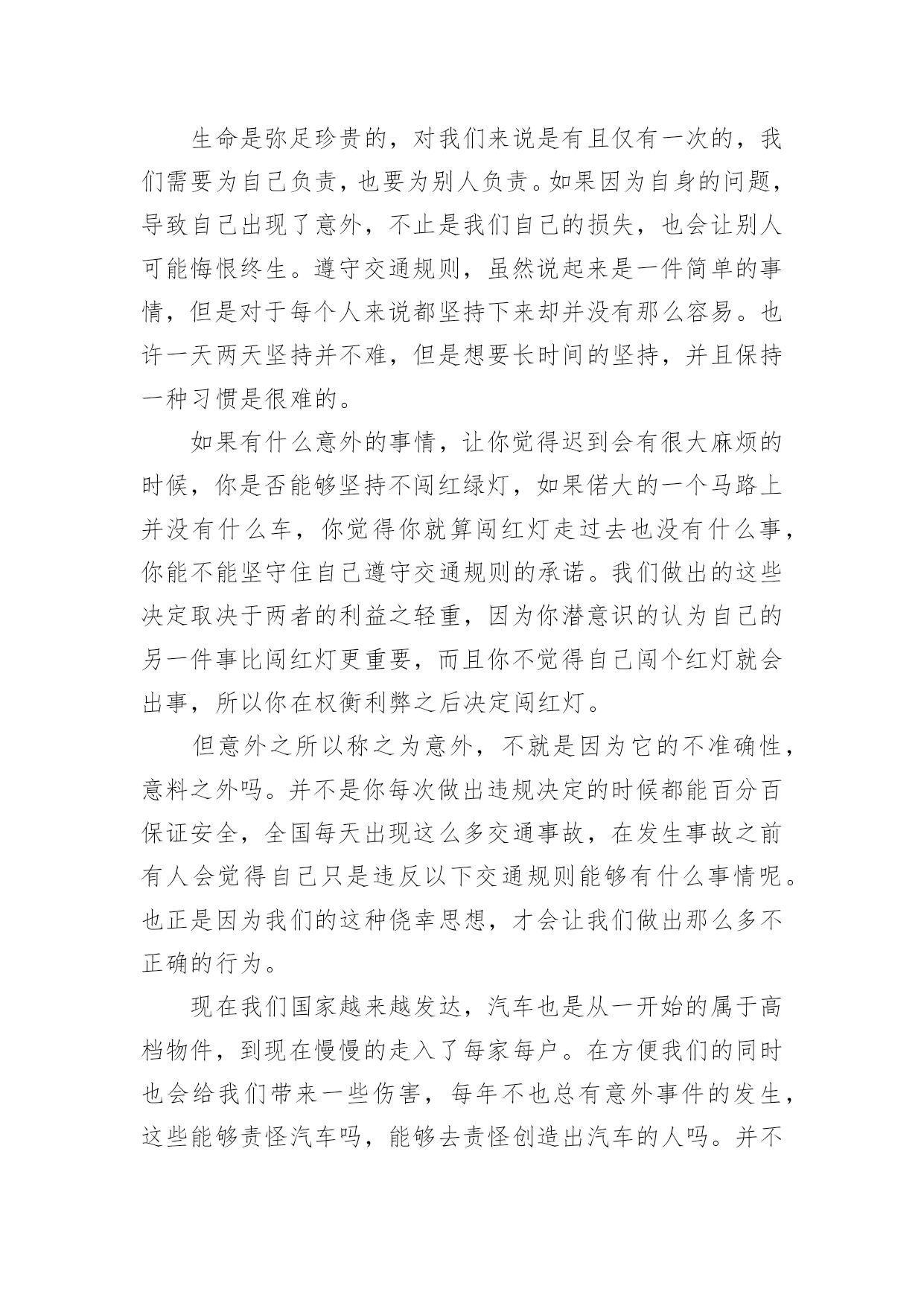 生命是弥足珍贵的，对我们来说是有且仅有一次的，我们需要为自己负责，也要为别人负责。如果因为自身的问题，导致自己出现了意外，不止是我们自己的损失，也会让别人可能悔恨终生。遵守交通规则，虽然说起来是一件简单的事情，但是对于每个人来说都坚持下来却并没有那么容易。也许一天两天坚持并不难，但是想要长时间的坚持，并且保持一种习惯是很难的。

如果有什么意外的事情，让你觉得迟到会有很大麻烦的时候，你是否能够坚持不闯红绿灯，如果偌大的一个马路上并没有什么车，你觉得你就算闯红灯走过去也没有什么事，你能不能坚守住自己遵守交通规则的承诺。我们做出的这些决定取决于两者的利益之轻重，因为你潜意识的认为自己的另一件事比闯红灯更重要，而且你不觉得自己闯个红灯就会出事，所以你在权衡利弊之后决定闯红灯。

但意外之所以称之为意外，不就是因为它的不准确性，意料之外吗。并不是你每次做出违规决定的时候都能百分百保证安全，全国每天出现这么多交通事故，在发生事故之前有人会觉得自己只是违反以下交通规则能够有什么事情呢。也正是因为我们的这种侥幸思想，才会让我们做出那么多不正确的行为。

现在我们国家越来越发达，汽车也是从一开始的属于高档物件，到现在慢慢的走入了每家每户。在方便我们的同时也会给我们带来一些伤害，每年不也总有意外事件的发生，这些能够责怪汽车吗，能够去责怪创造出汽车的人吗。并不